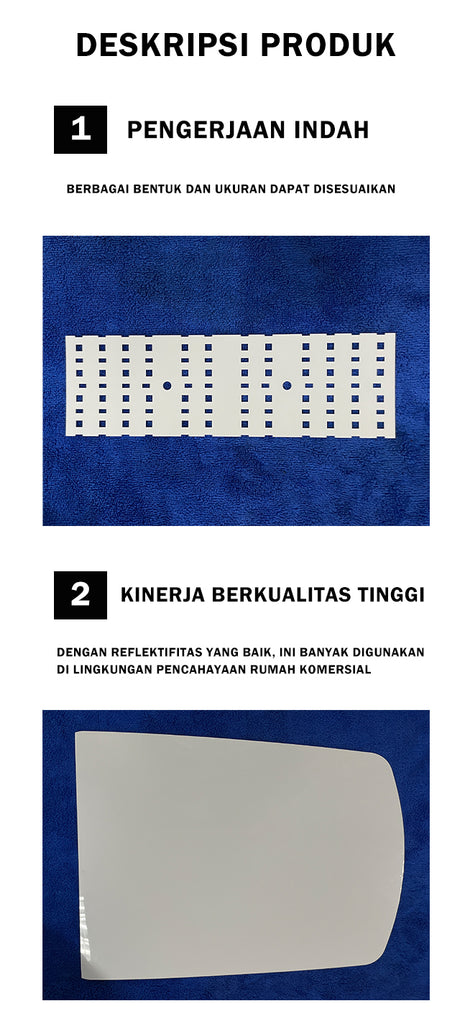 DESKRIPSI PRODUK

1 PENGERJAAN INDAH

BERBAGAI BENTUK DAN UKURAN DAPAT DISESUAIKAN

2 KINERJA BERKUALITAS TINGGI

DENGAN REFLEKTIFITAS YANG BAIK, INI BANYAK DIGUNAKAN DI LINGKUNGAN PENCAHAYAAN RUMAH KOMERSIAL